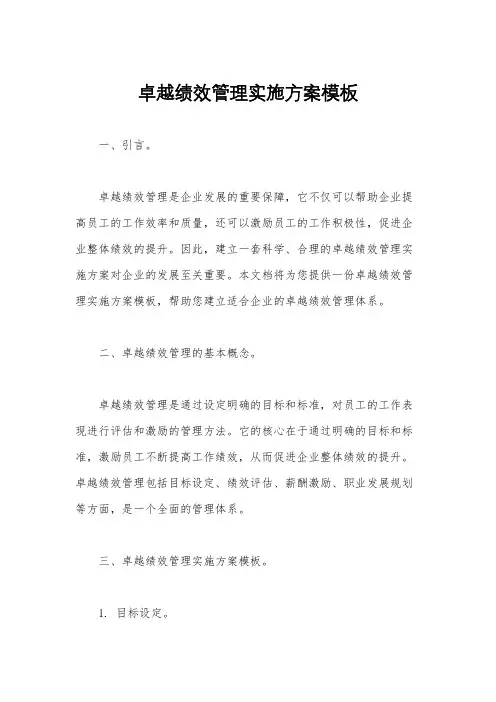 卓越绩效管理实施方案模板

一、引言。

卓越绩效管理是企业发展的重要保障，它不仅可以帮助企业提高员工的工作效率和质量，还可以激励员工的工作积极性，促进企业整体绩效的提升。因此，建立一套科学、合理的卓越绩效管理实施方案对企业的发展至关重要。本文档将为您提供一份卓越绩效管理实施方案模板，帮助您建立适合企业的卓越绩效管理体系。

二、卓越绩效管理的基本概念。

卓越绩效管理是通过设定明确的目标和标准，对员工的工作表现进行评估和激励的管理方法。它的核心在于通过明确的目标和标准，激励员工不断提高工作绩效，从而促进企业整体绩效的提升。卓越绩效管理包括目标设定、绩效评估、薪酬激励、职业发展规划等方面，是一个全面的管理体系。

三、卓越绩效管理实施方案模板。

1. 目标设定。